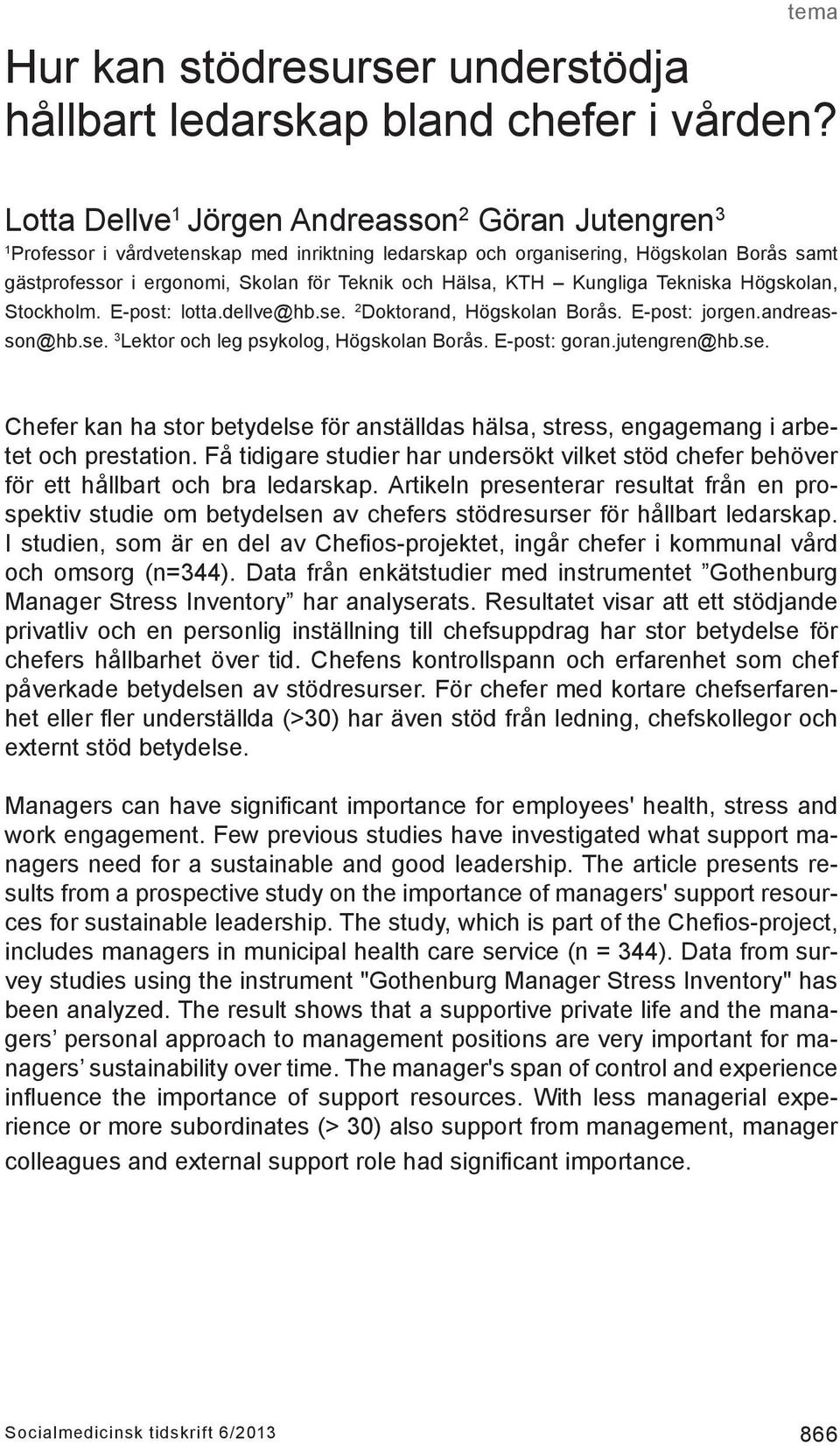 tema

Hur kan stödresurser understödja hållbart ledarskap bland chefer i vården?

Lotta Dellve$^1$ Jörgen Andreasson$^2$ Göran Jutengren$^3$

$^1$Professor i vårdvetenskap med inriktning ledarskap och organisering, Högskolan Borås samt gästprofessor i ergonomi, Skolan för Teknik och Hälsa, KTH – Kungliga Tekniska Högskolan, Stockholm. E-post: lotta.dellve@hb.se. $^2$Doktorand, Högskolan Borås. E-post: jorgen.andreasson@hb.se. $^3$Lektor och leg psykolog, Högskolan Borås. E-post: goran.jutengren@hb.se.

Chefer kan ha stor betydelse för anställdas hälsa, stress, engagemang i arbetet och prestation. Få tidigare studier har undersökt vilket stöd chefer behöver för ett hållbart och bra ledarskap. Artikeln presenterar resultat från en prospektiv studie om betydelsen av chefers stödresurser för hållbart ledarskap. I studien, som är en del av Chefios-projektet, ingår chefer i kommunal vård och omsorg (n=344). Data från enkätstudier med instrumentet ”Gothenburg Manager Stress Inventory” har analyserats. Resultatet visar att ett stödjande privatliv och en personlig inställning till chefsuppdrag har stor betydelse för chefers hållbarhet över tid. Chefens kontrollspann och erfarenhet som chef påverkade betydelsen av stödresurser. För chefer med kortare chefserfarenhet eller fler underställda (>30) har även stöd från ledning, chefskollegor och externt stöd betydelse.

Managers can have significant importance for employees' health, stress and work engagement. Few previous studies have investigated what support managers need for a sustainable and good leadership. The article presents results from a prospective study on the importance of managers' support resources for sustainable leadership. The study, which is part of the Chefios-project, includes managers in municipal health care service (n = 344). Data from survey studies using the instrument "Gothenburg Manager Stress Inventory" has been analyzed. The result shows that a supportive private life and the managers’ personal approach to management positions are very important for managers’ sustainability over time. The manager's span of control and experience influence the importance of support resources. With less managerial experience or more subordinates (> 30) also support from management, manager colleagues and external support role had significant importance.

Socialmedicinsk tidskrift 6/2013

866